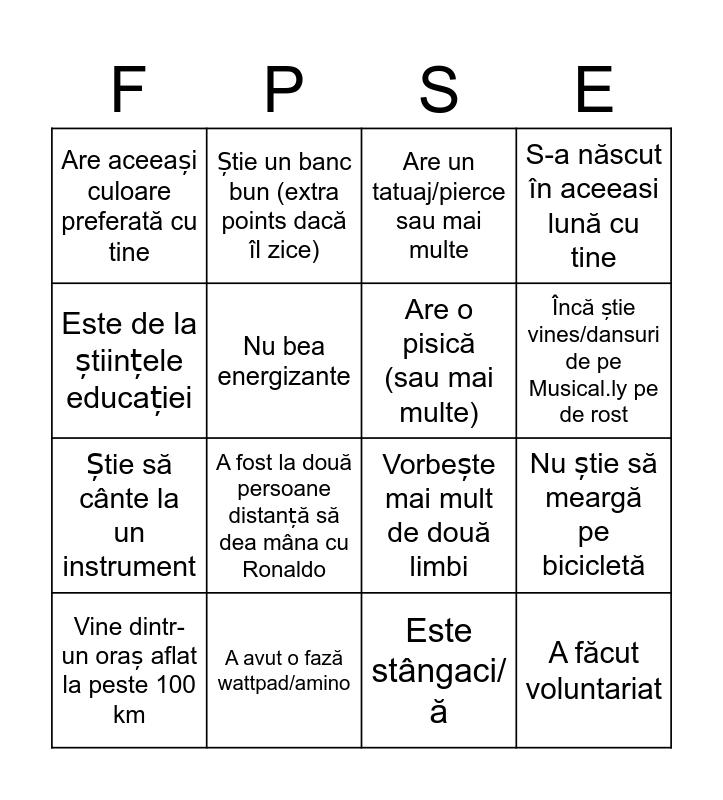 | F | P | S | E |
|---|---|---|---|
| Are aceeași culoare preferată cu tine | Știe un banc bun (extra points dacă îl zice) | Are un tatuaj/pierce sau mai multe | S-a născut în aceeasi lună cu tine |
| Este de la științele educației | Nu bea energizante | Are o pisică (sau mai multe) | Încă știe vines/dansuri de pe Musical.ly pe de rost |
| Știe să cânte la un instrument | A fost la două persoane distanță să dea mâna cu Ronaldo | Vorbește mai mult de două limbi | Nu știe să meargă pe bicicletă |
| Vine dintr-un oraș aflat la peste 100 km | A avut o fază wattpad/amino | Este stângaci/ă | A făcut voluntariat |